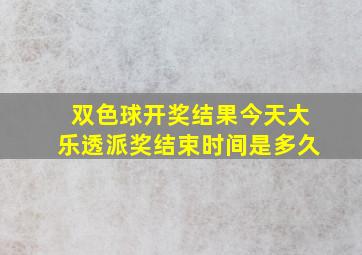 双色球开奖结果今天大乐透派奖结束时间是多久